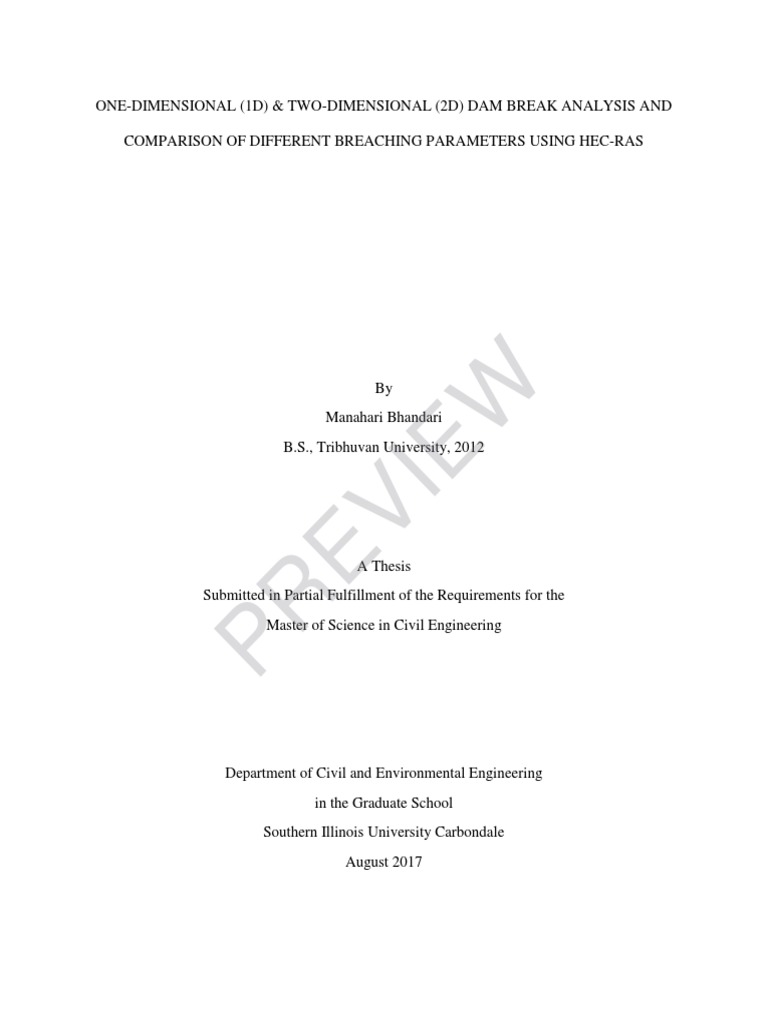 ONE-DIMENSIONAL (1D) & TWO-DIMENSIONAL (2D) DAM BREAK ANALYSIS AND COMPARISON OF DIFFERENT BREACHING PARAMETERS USING HEC-RAS

By
Manahari Bhandari
B.S., Tribhuvan University, 2012

A Thesis
Submitted in Partial Fulfillment of the Requirements for the
Master of Science in Civil Engineering

Department of Civil and Environmental Engineering
in the Graduate School
Southern Illinois University Carbondale
August 2017

PREVIEW